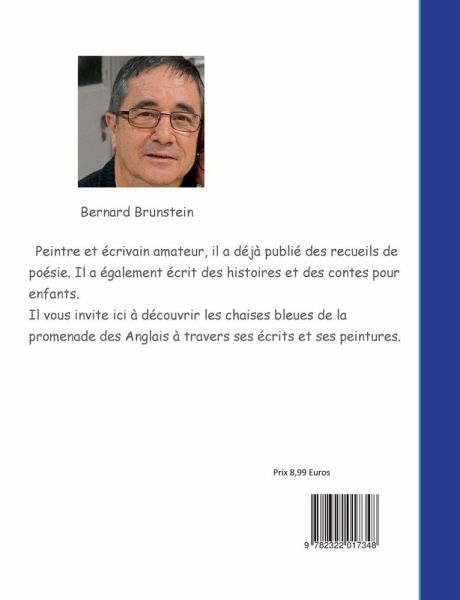 Bernard Brunstein

Peintre et écrivain amateur, il a déjà publié des recueils de poésie. Il a également écrit des histoires et des contes pour enfants.
Il vous invite ici à découvrir les chaises bleues de la promenade des Anglais à travers ses écrits et ses peintures.

Prix 8,99 Euros

9 782322 017348